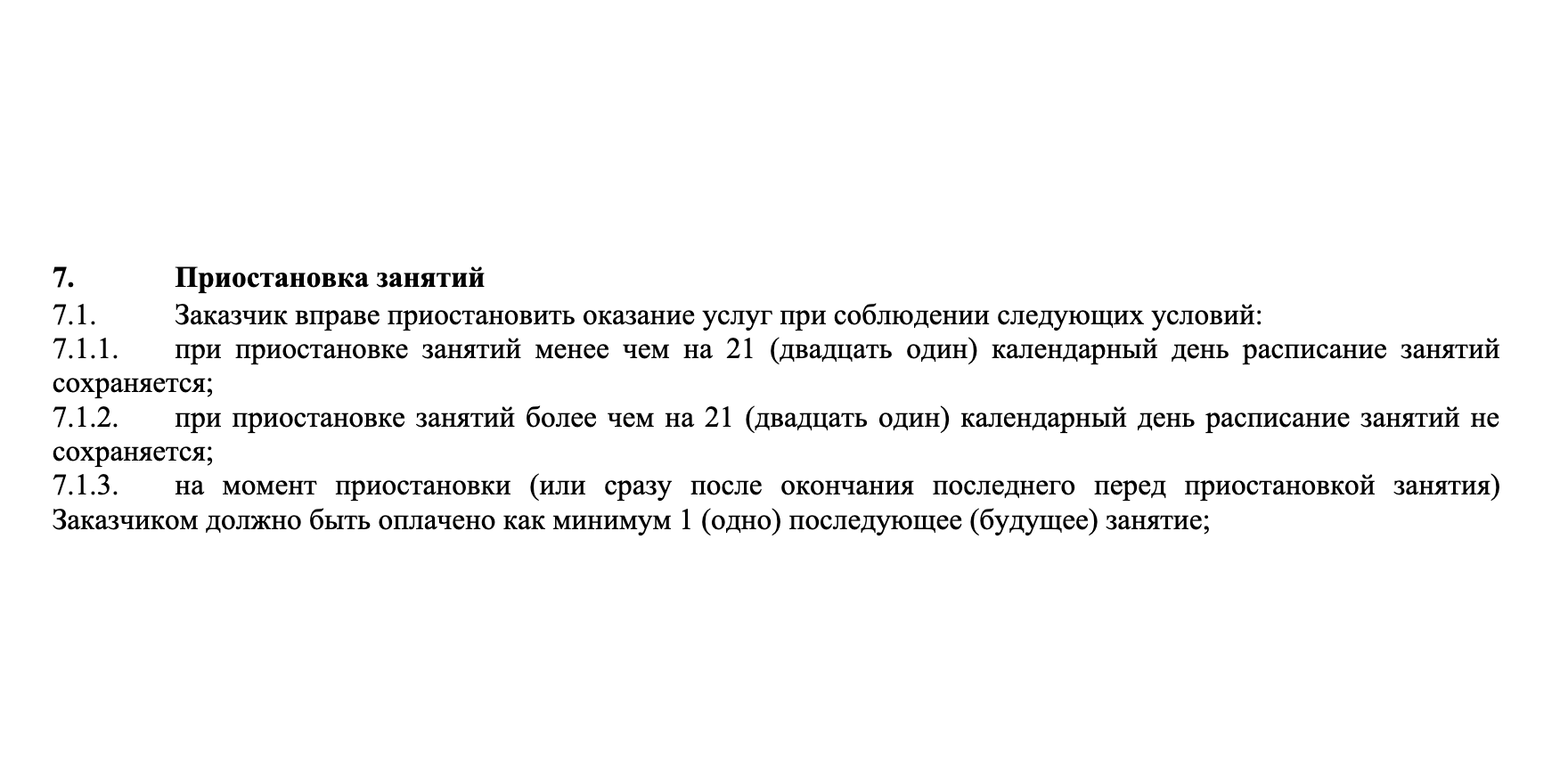 7. Приостановка занятий

7.1. Заказчик вправе приостановить оказание услуг при соблюдении следующих условий:

7.1.1. при приостановке занятий менее чем на 21 (двадцать один) календарный день расписание занятий сохраняется;

7.1.2. при приостановке занятий более чем на 21 (двадцать один) календарный день расписание занятий не сохраняется;

7.1.3. на момент приостановки (или сразу после окончания последнего перед приостановкой занятия) Заказчиком должно быть оплачено как минимум 1 (одно) последующее (будущее) занятие;